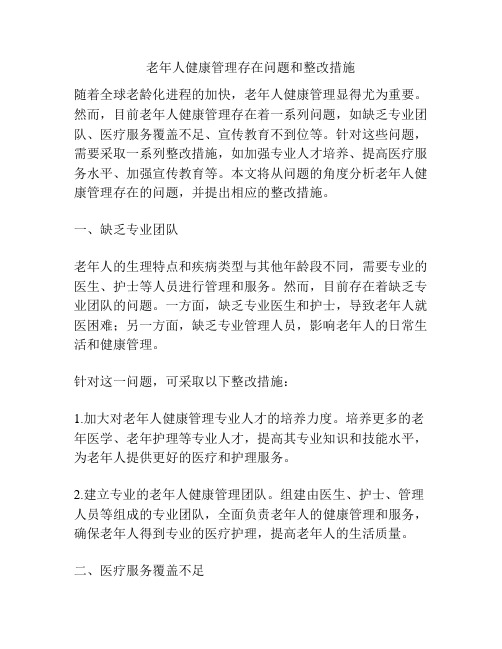 老年人健康管理存在问题和整改措施

随着全球老龄化进程的加快，老年人健康管理显得尤为重要。然而，目前老年人健康管理存在着一系列问题，如缺乏专业团队、医疗服务覆盖不足、宣传教育不到位等。针对这些问题，需要采取一系列整改措施，如加强专业人才培养、提高医疗服务水平、加强宣传教育等。本文将从问题的角度分析老年人健康管理存在的问题，并提出相应的整改措施。

一、缺乏专业团队

老年人的生理特点和疾病类型与其他年龄段不同，需要专业的医生、护士等人员进行管理和服务。然而，目前存在着缺乏专业团队的问题。一方面，缺乏专业医生和护士，导致老年人就医困难；另一方面，缺乏专业管理人员，影响老年人的日常生活和健康管理。

针对这一问题，可采取以下整改措施：

1.加大对老年人健康管理专业人才的培养力度。培养更多的老年医学、老年护理等专业人才，提高其专业知识和技能水平，为老年人提供更好的医疗和护理服务。

2.建立专业的老年人健康管理团队。组建由医生、护士、管理人员等组成的专业团队，全面负责老年人的健康管理和服务，确保老年人得到专业的医疗护理，提高老年人的生活质量。

二、医疗服务覆盖不足